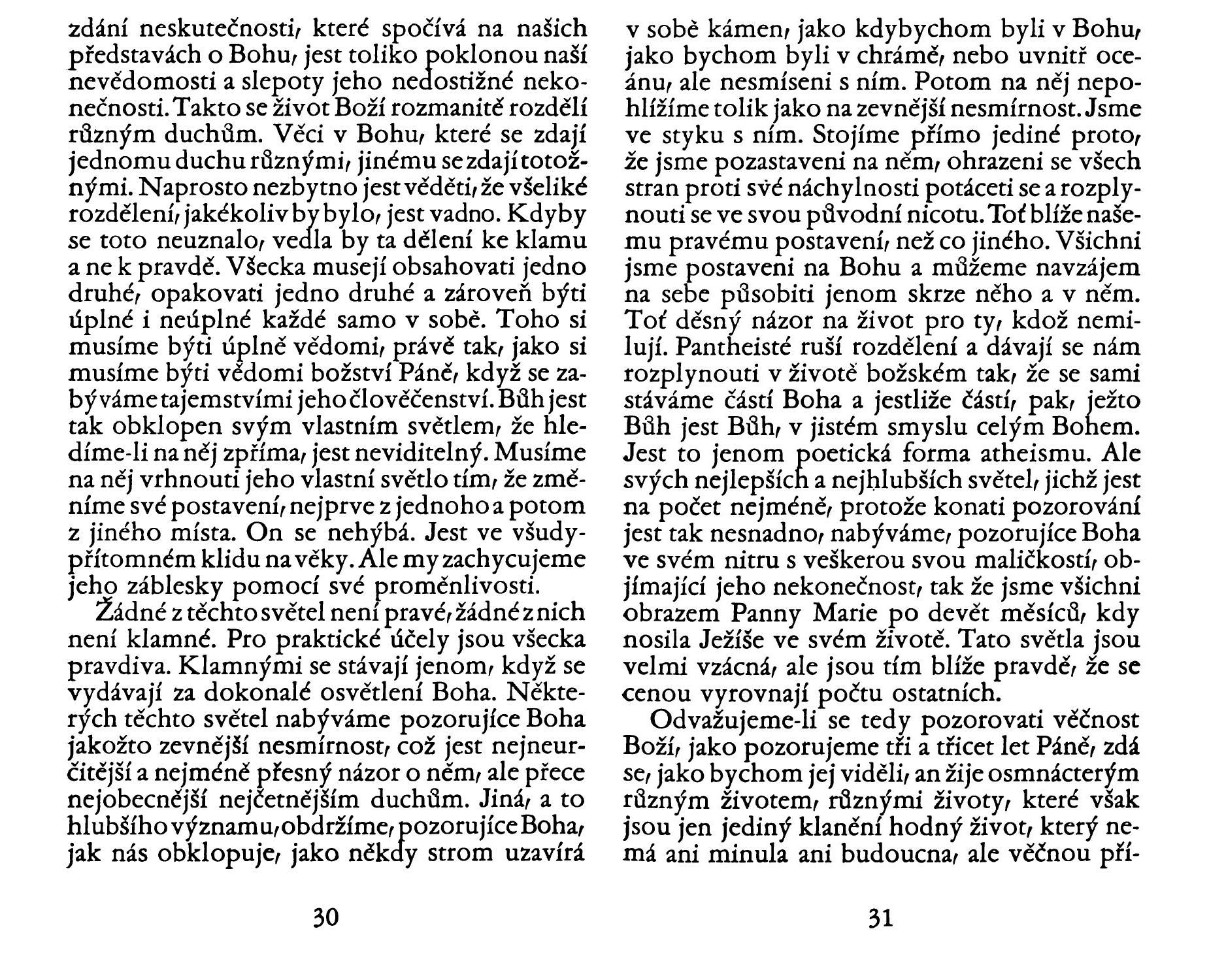 zdání neskutečnosti, které spočívá na našich představách o Bohu, jest toliko poklonou naší nevědomosti a slepoty jeho nedostižné nekonečnosti. Takto se život Boží rozmanitě rozdělí různým duchům. Věci v Bohu, které se zdají jednomu duchu různými, jinému se zdají totožnými. Naprosto nezbytno jest věděti, že všeliké rozdělení, jakékoliv by bylo, jest vadno. Kdyby se toto neuznalo, vedla by ta dělení ke klamu a ne k pravdě. Všecka musejí obsahovati jedno druhé, opakovati jedno druhé a zároveň býti úplné i neúplné každé samo v sobě. Toho si musíme býti úplně vědomi, právě tak, jako si musíme býti vědomi božství Páně, když se zabýváme tajemstvími jeho člověčenství. Bůh jest tak obklopen svým vlastním světlem, že hledíme-li na něj zpříma, jest neviditelný. Musíme na něj vrhnouti jeho vlastní světlo tím, že změníme své postavení, nejprve z jednoho a potom z jiného místa. On se nehýbá. Jest ve všudypřítomném klidu na věky. Ale my zachycujeme jeho záblesky pomocí své proměnlivosti.

Žádné z těchto světel není pravé, žádné z nich není klamné. Pro praktické účely jsou všecka pravdiva. Klamnými se stávají jenom, když se vydávají za dokonalé osvětlení Boha. Některých těchto světel nabýváme pozorujíce Boha jakožto zevnější nesmírnost, což jest nejneurčitější a nejméně přesný názor o něm, ale přece nejobecnější nejčetnějším duchům. Jiná, a to hlubšího významu, obdržíme, pozorujíce Boha, jak nás obklopuje, jako někdy strom uzavírá

30

v sobě kámen, jako kdybychom byli v Bohu, jako bychom byli v chrámě, nebo uvnitř oceánu, ale nesmíseni s ním. Potom na něj nepohlížíme tolik jako na zevnější nesmírnost. Jsme ve styku s ním. Stojíme přímo jediné proto, že jsme pozastaveni na něm, ohrazeni se všech stran proti své náchylnosti potáceti se a rozplynouti se ve svou původní nicotu. Toť blíže našemu pravému postavení, než co jiného. Všichni jsme postaveni na Bohu a můžeme navzájem na sebe působiti jenom skrze něho a v něm. Toť děsný názor na život pro ty, kdož nemilují. Pantheisté ruší rozdělení a dávají se nám rozplynouti v životě božském tak, že se sami stáváme částí Boha a jestliže částí, pak, ježto Bůh jest Bůh, v jistém smyslu celým Bohem. Jest to jenom poetická forma atheismu. Ale svých nejlepších a nejhlubších světel, jichž jest na počet nejméně, protože konati pozorování jest tak nesnadno, nabýváme, pozorujíce Boha ve svém nitru s veškerou svou maličkostí, objímající jeho nekonečnost, tak že jsme všichni obrazem Panny Marie po devět měsíců, kdy nosila Ježíše ve svém životě. Tato světla jsou velmi vzácná, ale jsou tím blíže pravdě, že se cenou vyrovnají počtu ostatních.

Odvažujeme-li se tedy pozorovati věčnost Boží, jako pozorujeme tři a třicet let Páně, zdá se, jako bychom jej viděli, an žije osmnácterým různým životem, různými životy, které však jsou jen jediný klanění hodný život, který nemá ani minula ani budoucna, ale věčnou pří-

31